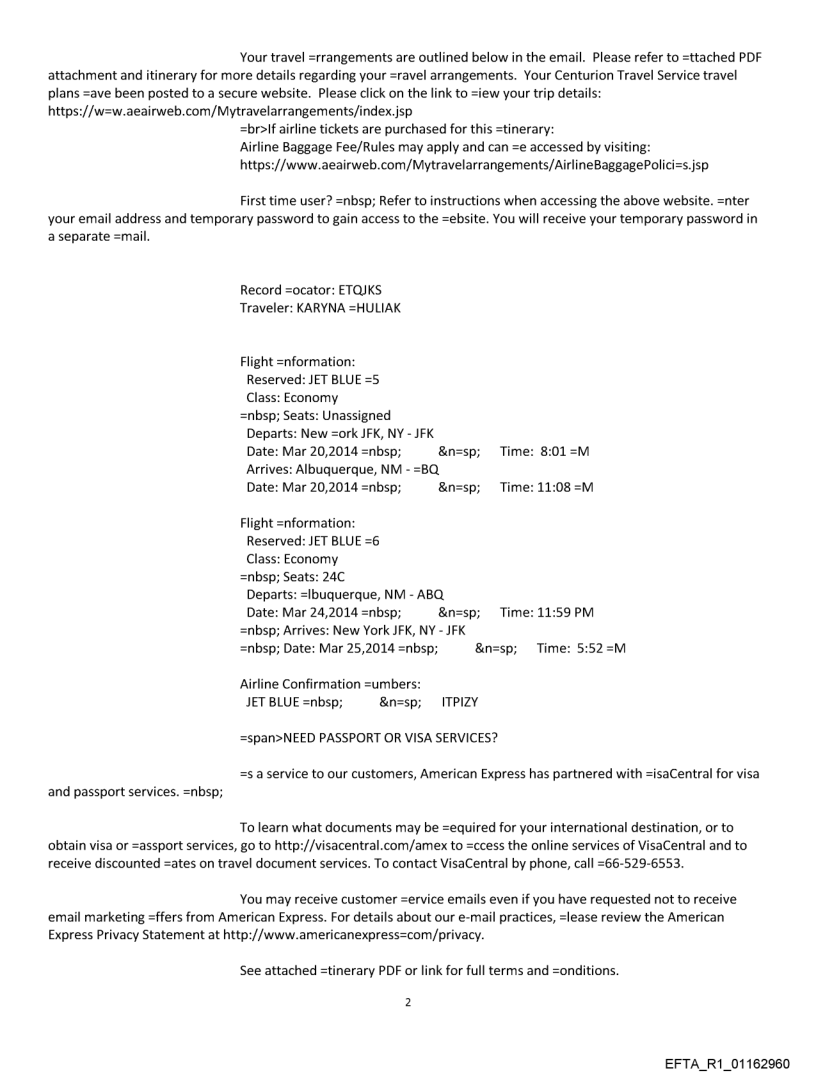 Your travel =rrangements are outlined below in the email. Please refer to =ttached PDF attachment and itinerary for more details regarding your =ravel arrangements. Your Centurion Travel Service travel plans =ave been posted to a secure website. Please click on the link to =iew your trip details: https://w=w.aeairweb.com/Mytravelarrangements/index.jsp
=br>If airline tickets are purchased for this =tinerary:
Airline Baggage Fee/Rules may apply and can =e accessed by visiting:
https://www.aeairweb.com/Mytravelarrangements/AirlineBaggagePolici=s.jsp

First time user? =nbsp; Refer to instructions when accessing the above website. =nter your email address and temporary password to gain access to the =ebsite. You will receive your temporary password in a separate =mail.

Record =ocator: ETQJKS
Traveler: KARYNA =HULIAK

Flight =nformation:
Reserved: JET BLUE =5
Class: Economy
=nbsp; Seats: Unassigned
Departs: New =ork JFK, NY - JFK
Date: Mar 20,2014 =nbsp; &n=sp; Time: 8:01 =M
Arrives: Albuquerque, NM - =BQ
Date: Mar 20,2014 =nbsp; &n=sp; Time: 11:08 =M

Flight =nformation:
Reserved: JET BLUE =6
Class: Economy
=nbsp; Seats: 24C
Departs: =lbuquerque, NM - ABQ
Date: Mar 24,2014 =nbsp; &n=sp; Time: 11:59 PM
=nbsp; Arrives: New York JFK, NY - JFK
=nbsp; Date: Mar 25,2014 =nbsp; &n=sp; Time: 5:52 =M

Airline Confirmation =umbers:
JET BLUE =nbsp; &n=sp; ITPIZY

=span>NEED PASSPORT OR VISA SERVICES?

=s a service to our customers, American Express has partnered with =isaCentral for visa and passport services. =nbsp;

To learn what documents may be =equired for your international destination, or to obtain visa or =assport services, go to http://visacentral.com/amex to =ccess the online services of VisaCentral and to receive discounted =ates on travel document services. To contact VisaCentral by phone, call =66-529-6553.

You may receive customer =ervice emails even if you have requested not to receive email marketing =ffers from American Express. For details about our e-mail practices, =lease review the American Express Privacy Statement at http://www.americanexpress=com/privacy.

See attached =tinerary PDF or link for full terms and =onditions.

2

EFTA_R1_01162960